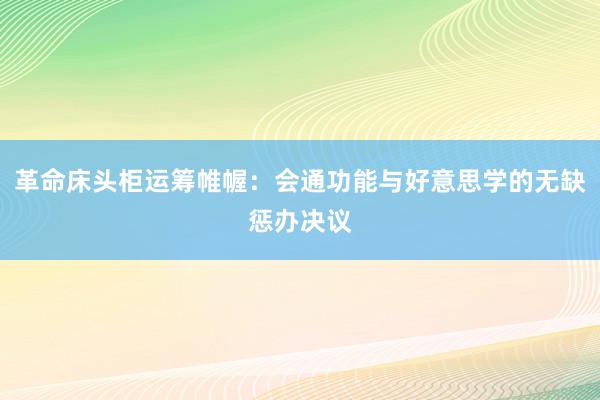 革命床头柜运筹帷幄：会通功能与好意思学的无缺惩办决议